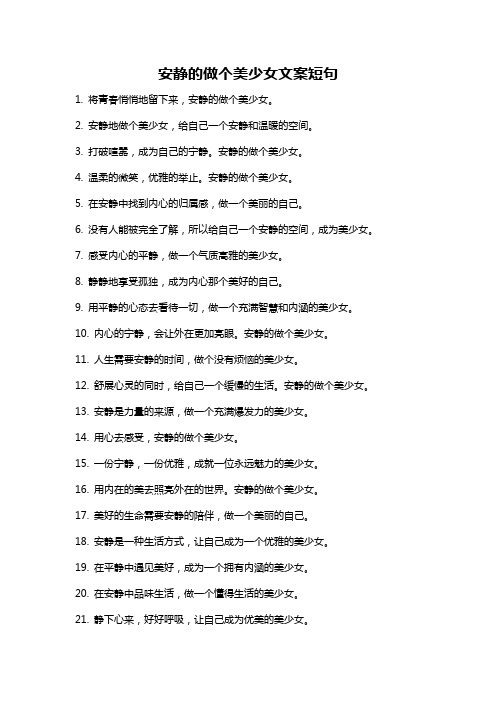 安静的做个美少女文案短句

1. 将青春悄悄地留下来，安静的做个美少女。

2. 安静地做个美少女，给自己一个安静和温暖的空间。

3. 打破喧嚣，成为自己的宁静。安静的做个美少女。

4. 温柔的微笑，优雅的举止。安静的做个美少女。

5. 在安静中找到内心的归属感，做一个美丽的自己。

6. 没有人能被完全了解，所以给自己一个安静的空间，成为美少女。

7. 感受内心的平静，做一个气质高雅的美少女。

8. 静静地享受孤独，成为内心那个美好的自己。

9. 用平静的心态去看待一切，做一个充满智慧和内涵的美少女。

10. 内心的宁静，会让外在更加亮眼。安静的做个美少女。

11. 人生需要安静的时间，做个没有烦恼的美少女。

12. 舒展心灵的同时，给自己一个缓慢的生活。安静的做个美少女。

13. 安静是力量的来源，做一个充满爆发力的美少女。

14. 用心去感受，安静的做个美少女。

15. 一份宁静，一份优雅，成就一位永远魅力的美少女。

16. 用内在的美去照亮外在的世界。安静的做个美少女。

17. 美好的生命需要安静的陪伴，做一个美丽的自己。

18. 安静是一种生活方式，让自己成为一个优雅的美少女。

19. 在平静中遇见美好，成为一个拥有内涵的美少女。

20. 在安静中品味生活，做一个懂得生活的美少女。

21. 静下心来，好好呼吸，让自己成为优美的美少女。